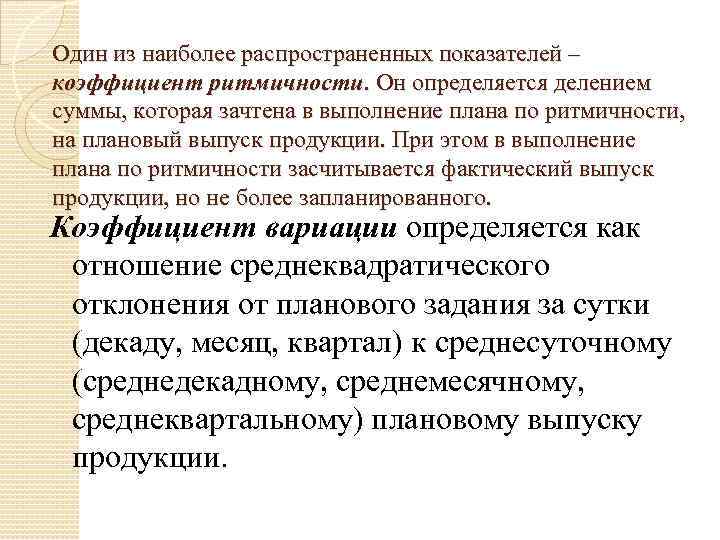 Один из наиболее распространенных показателей – коэффициент ритмичности. Он определяется делением суммы, которая зачтена в выполнение плана по ритмичности, на плановый выпуск продукции. При этом в выполнение плана по ритмичности засчитывается фактический выпуск продукции, но не более запланированного.

Коэффициент вариации определяется как отношение среднеквадратического отклонения от планового задания за сутки (декаду, месяц, квартал) к среднесуточному (среднедекадному, среднемесячному, среднеквартальному) плановому выпуску продукции.